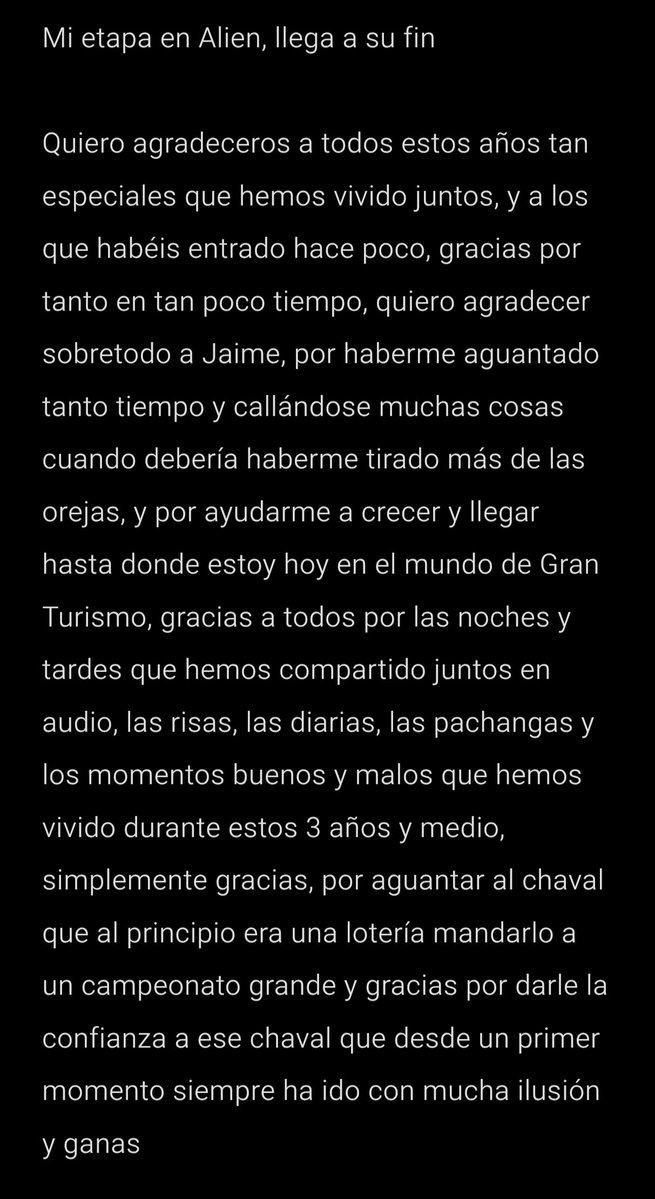 Mi etapa en Alien, llega a su fin

Quiero agradeceros a todos estos años tan especiales que hemos vivido juntos, y a los que habéis entrado hace poco, gracias por tanto en tan poco tiempo, quiero agradecer sobretodo a Jaime, por haberme aguantado tanto tiempo y callándose muchas cosas cuando debería haberme tirado más de las orejas, y por ayudarme a crecer y llegar hasta donde estoy hoy en el mundo de Gran Turismo, gracias a todos por las noches y tardes que hemos compartido juntos en audio, las risas, las diarias, las pachangas y los momentos buenos y malos que hemos vivido durante estos 3 años y medio, simplemente gracias, por aguantar al chaval que al principio era una lotería mandarlo a un campeonato grande y gracias por darle la confianza a ese chaval que desde un primer momento siempre ha ido con mucha ilusión y ganas